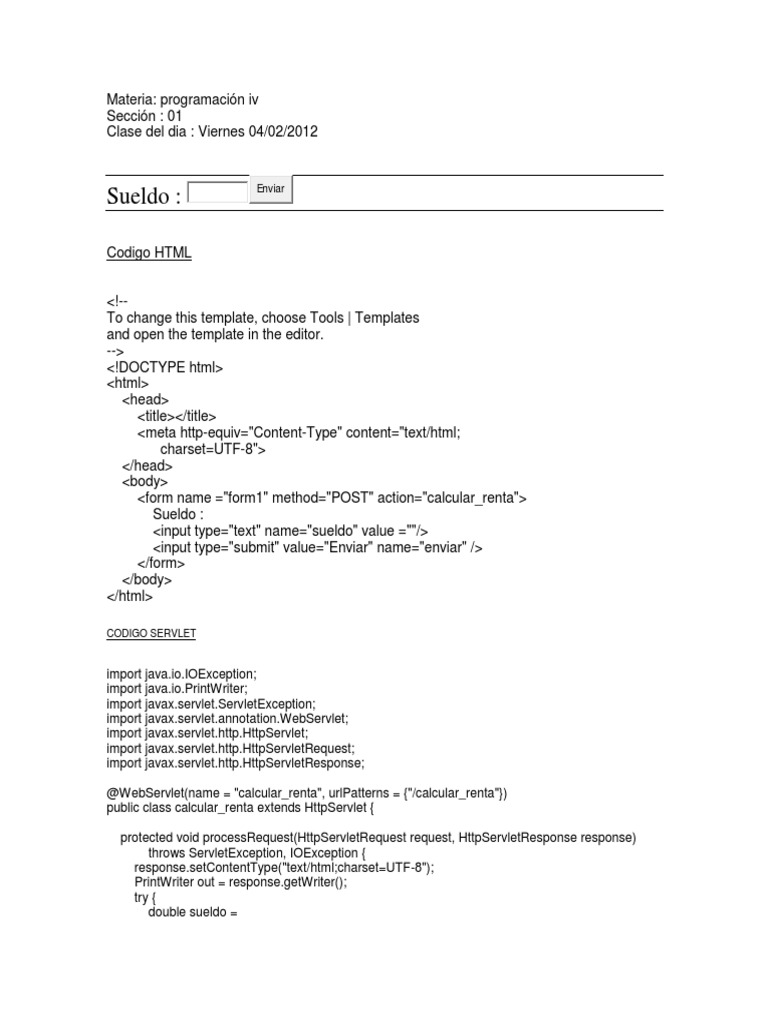 Materia: programación iv
Sección : 01
Clase del dia : Viernes 04/02/2012

Sueldo : Enviar

Codigo HTML

<!--
To change this template, choose Tools | Templates
and open the template in the editor.
-->
<!DOCTYPE html>
<html>
<head>
<title></title>
<meta http-equiv="Content-Type" content="text/html;
charset=UTF-8">
</head>
<body>
<form name ="form1" method="POST" action="calcular_renta">
Sueldo :
<input type="text" name="sueldo" value =""/>
<input type="submit" value="Enviar" name="enviar" />
</form>
</body>
</html>

CODIGO SERVLET

import java.io.IOException;
import java.io.PrintWriter;
import javax.servlet.ServletException;
import javax.servlet.annotation.WebServlet;
import javax.servlet.http.HttpServlet;
import javax.servlet.http.HttpServletRequest;
import javax.servlet.http.HttpServletResponse;

@WebServlet(name = "calcular_renta", urlPatterns = {"/calcular_renta"})
public class calcular_renta extends HttpServlet {

protected void processRequest(HttpServletRequest request, HttpServletResponse response)
throws ServletException, IOException {
response.setContentType("text/html;charset=UTF-8");
PrintWriter out = response.getWriter();
try {
double sueldo =